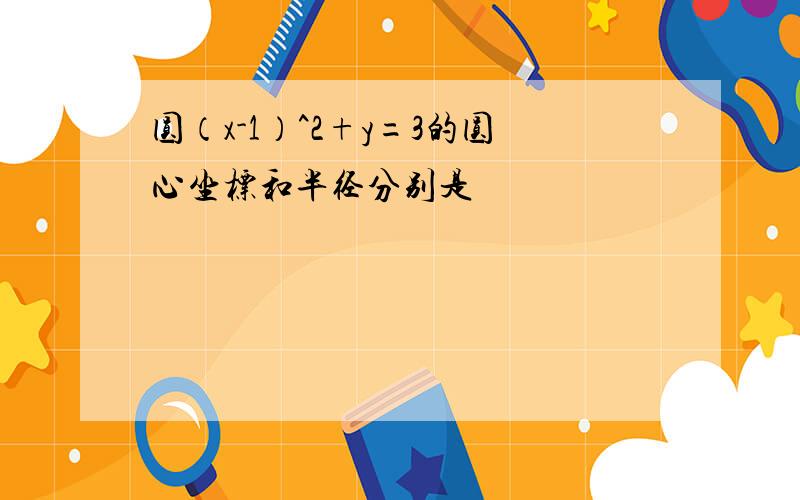 圆（x-1）^2+y=3的圆心坐标和半径分别是